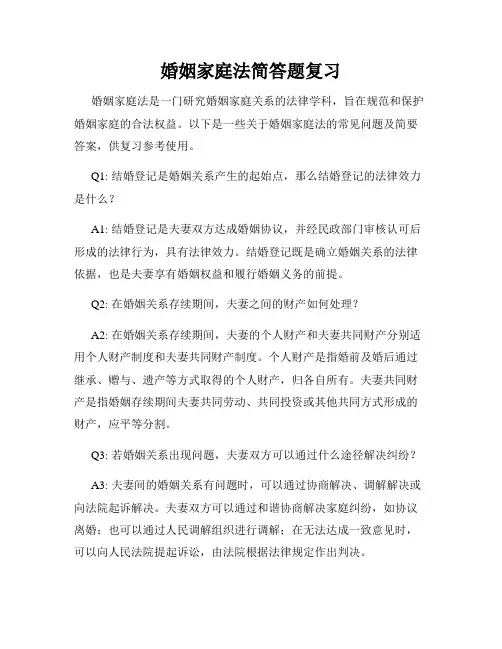 婚姻家庭法简答题复习

婚姻家庭法是一门研究婚姻家庭关系的法律学科，旨在规范和保护婚姻家庭的合法权益。以下是一些关于婚姻家庭法的常见问题及简要答案，供复习参考使用。

Q1: 结婚登记是婚姻关系产生的起始点，那么结婚登记的法律效力是什么？

A1: 结婚登记是夫妻双方达成婚姻协议，并经民政部门审核认可后形成的法律行为，具有法律效力。结婚登记既是确立婚姻关系的法律依据，也是夫妻享有婚姻权益和履行婚姻义务的前提。

Q2: 在婚姻关系存续期间，夫妻之间的财产如何处理？

A2: 在婚姻关系存续期间，夫妻的个人财产和夫妻共同财产分别适用个人财产制度和夫妻共同财产制度。个人财产是指婚前及婚后通过继承、赠与、遗产等方式取得的个人财产，归各自所有。夫妻共同财产是指婚姻存续期间夫妻共同劳动、共同投资或其他共同方式形成的财产，应平等分割。

Q3: 若婚姻关系出现问题，夫妻双方可以通过什么途径解决纠纷？

A3: 夫妻间的婚姻关系有问题时，可以通过协商解决、调解解决或向法院起诉解决。夫妻双方可以通过和谐协商解决家庭纠纷，如协议离婚；也可以通过人民调解组织进行调解；在无法达成一致意见时，可以向人民法院提起诉讼，由法院根据法律规定作出判决。